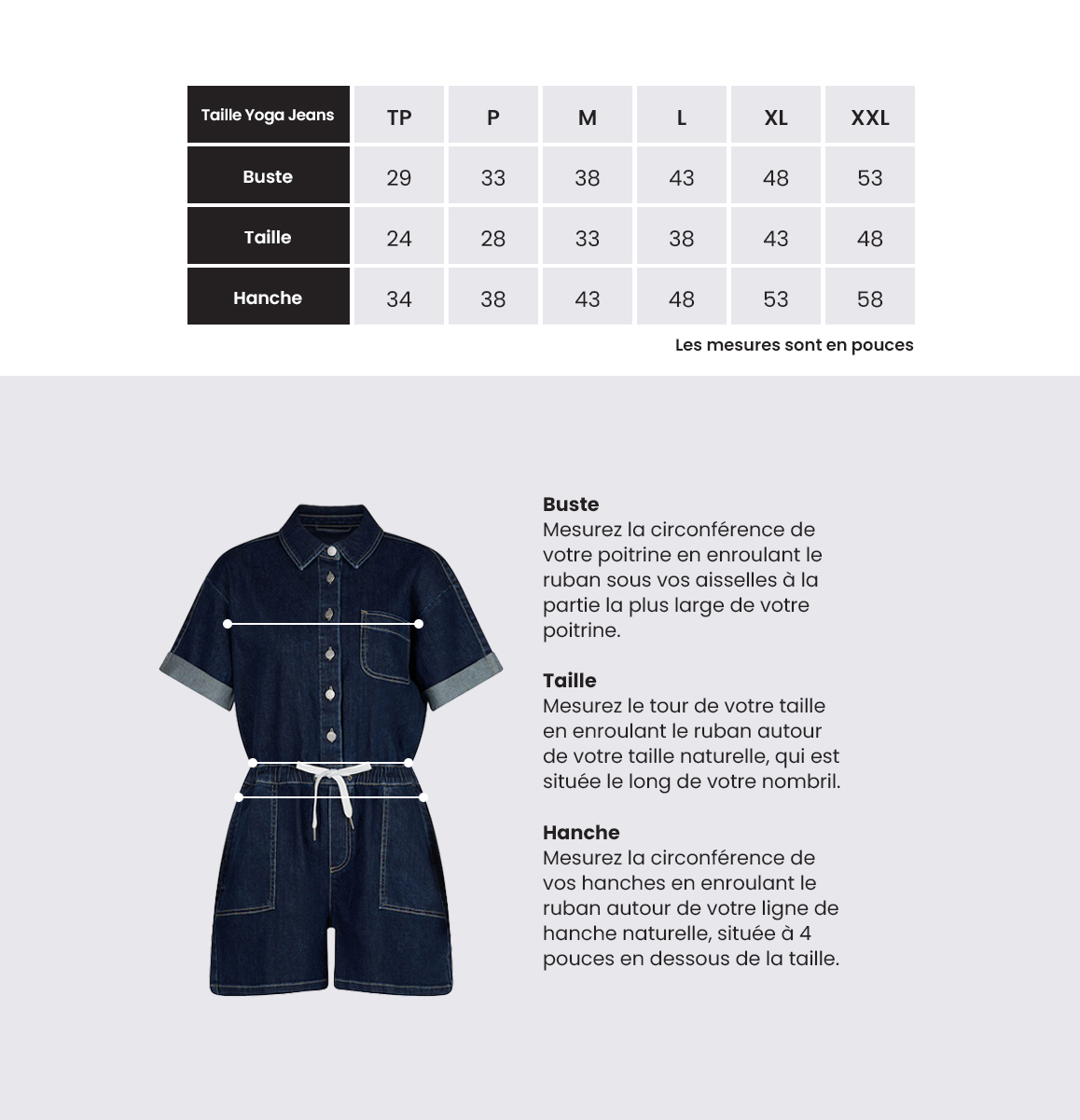 | Taille Yoga Jeans | TP | P | M | L | XL | XXL |
|---|---|---|---|---|---|---|
| Buste | 29 | 33 | 38 | 43 | 48 | 53 |
| Taille | 24 | 28 | 33 | 38 | 43 | 48 |
| Hanche | 34 | 38 | 43 | 48 | 53 | 58 |

Les mesures sont en pouces

Buste
Mesurez la circonférence de votre poitrine en enroulant le ruban sous vos aisselles à la partie la plus large de votre poitrine.

Taille
Mesurez le tour de votre taille en enroulant le ruban autour de votre taille naturelle, qui est située le long de votre nombril.

Hanche
Mesurez la circonférence de vos hanches en enroulant le ruban autour de votre ligne de hanche naturelle, située à 4 pouces en dessous de la taille.